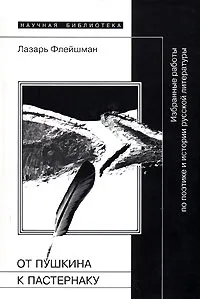 НАУЧНАЯ БИБЛИОТЕКА

Лазарь Флейшман

Избранные работы по поэтике и истории русской литературы

ОТ ПУШКИНА К ПАСТЕРНАКУ